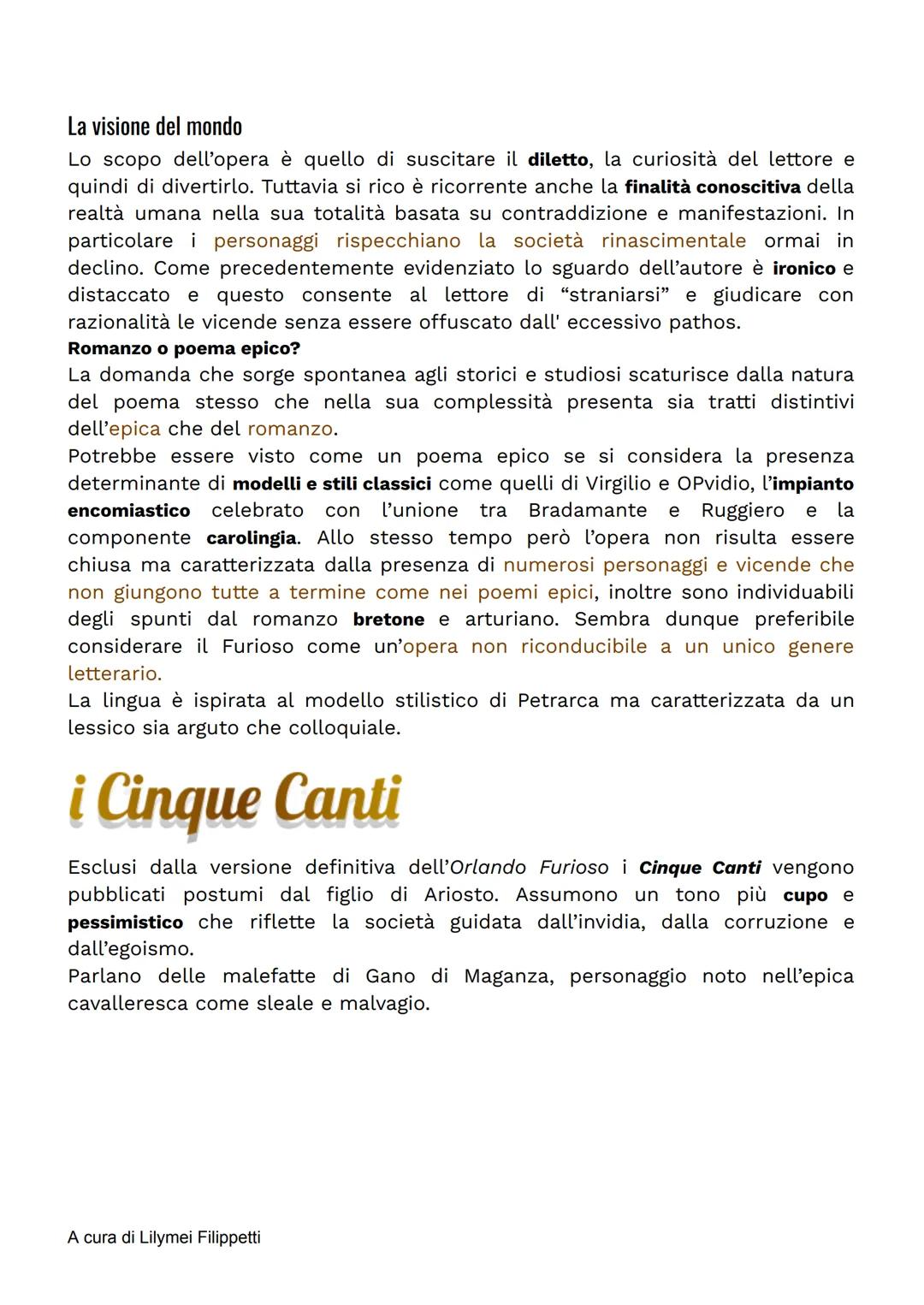 La visione del mondo
Lo scopo dell'opera è quello di suscitare il diletto, la curiosità del lettore e quindi di divertirlo. Tuttavia si rico è ricorrente anche la finalità conoscitiva della realtà umana nella sua totalità basata su contraddizione e manifestazioni. In particolare i personaggi rispecchiano la società rinascimentale ormai in declino. Come precedentemente evidenziato lo sguardo dell'autore è ironico e distaccato e questo consente al lettore di "straniarsi" e giudicare con razionalità le vicende senza essere offuscato dall' eccessivo pathos.
Romanzo o poema epico?
La domanda che sorge spontanea agli storici e studiosi scaturisce dalla natura del poema stesso che nella sua complessità presenta sia tratti distintivi dell'epica che del romanzo.
Potrebbe essere visto come un poema epico se si considera la presenza determinante di modelli e stili classici come quelli di Virgilio e OPvidio, l'impianto encomiastico celebrato con l'unione tra Bradamante e Ruggiero e la componente carolingia. Allo stesso tempo però l'opera non risulta essere chiusa ma caratterizzata dalla presenza di numerosi personaggi e vicende che non giungono tutte a termine come nei poemi epici, inoltre sono individuabili degli spunti dal romanzo bretone e arturiano. Sembra dunque preferibile considerare il Furioso come un'opera non riconducibile a un unico genere letterario.
La lingua è ispirata al modello stilistico di Petrarca ma caratterizzata da un lessico sia arguto che colloquiale.

i Cinque Canti

Esclusi dalla versione definitiva dell'Orlando Furioso i Cinque Canti vengono pubblicati postumi dal figlio di Ariosto. Assumono un tono più cupo e pessimistico che riflette la società guidata dall'invidia, dalla corruzione e dall'egoismo.
Parlano delle malefatte di Gano di Maganza, personaggio noto nell'epica cavalleresca come sleale e malvagio.

A cura di Lilymei Filippetti